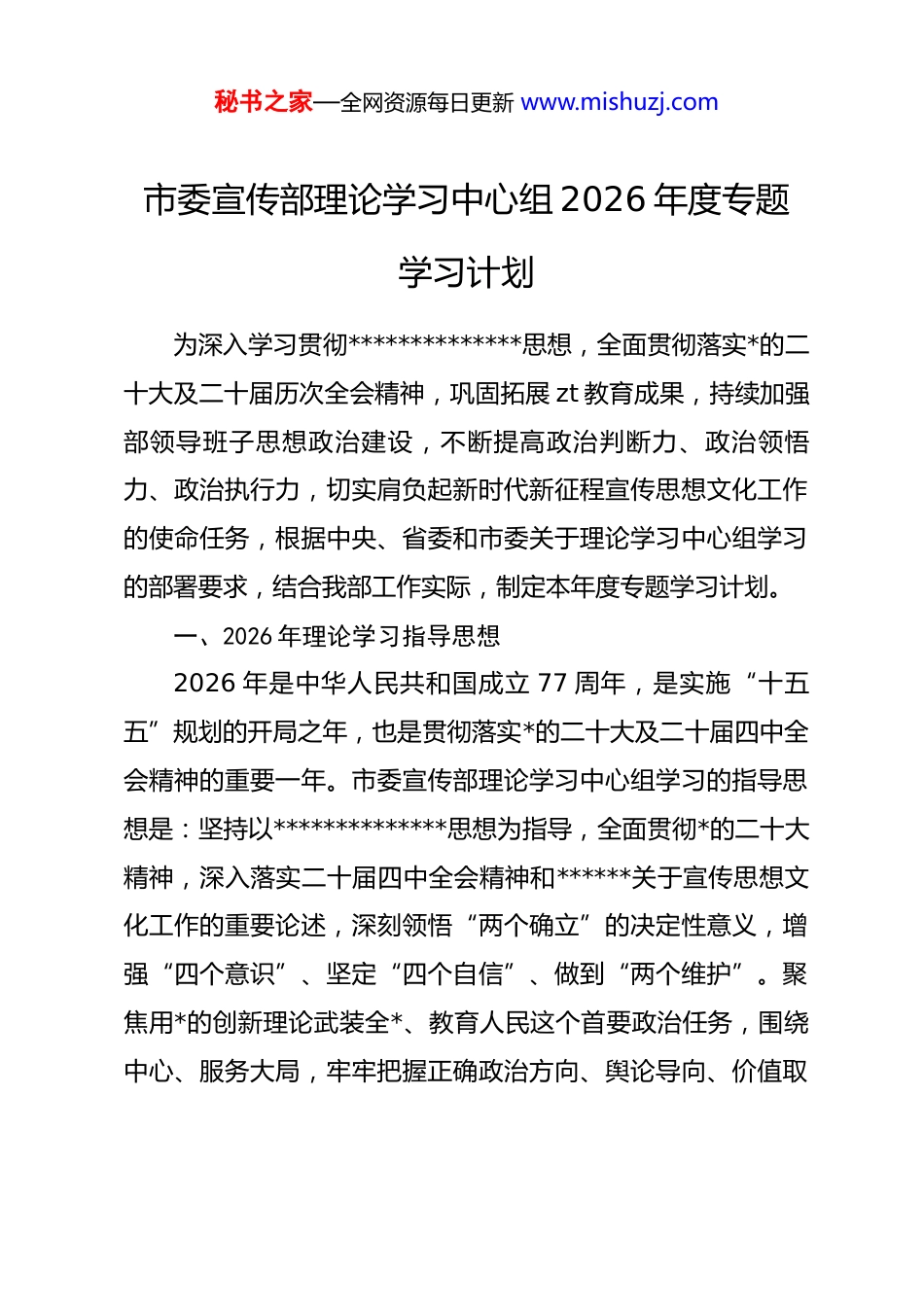 秘书之家—全网资源每日更新 www.mishuzj.com

市委宣传部理论学习中心组2026年度专题学习计划

为深入学习贯彻**************思想，全面贯彻落实*的二十大及二十届历次全会精神，巩固拓展zt教育成果，持续加强部领导班子思想政治建设，不断提高政治判断力、政治领悟力、政治执行力，切实肩负起新时代新征程宣传思想文化工作的使命任务，根据中央、省委和市委关于理论学习中心组学习的部署要求，结合我部工作实际，制定本年度专题学习计划。

一、2026年理论学习指导思想

2026年是中华人民共和国成立77周年，是实施“十五五”规划的开局之年，也是贯彻落实*的二十大及二十届四中全会精神的重要一年。市委宣传部理论学习中心组学习的指导思想是：坚持以**************思想为指导，全面贯彻*的二十大精神，深入落实二十届四中全会精神和******关于宣传思想文化工作的重要论述，深刻领悟“两个确立”的决定性意义，增强“四个意识”、坚定“四个自信”、做到“两个维护”。聚焦用*的创新理论武装全*、教育人民这个首要政治任务，围绕中心、服务大局，牢牢把握正确政治方向、舆论导向、价值取